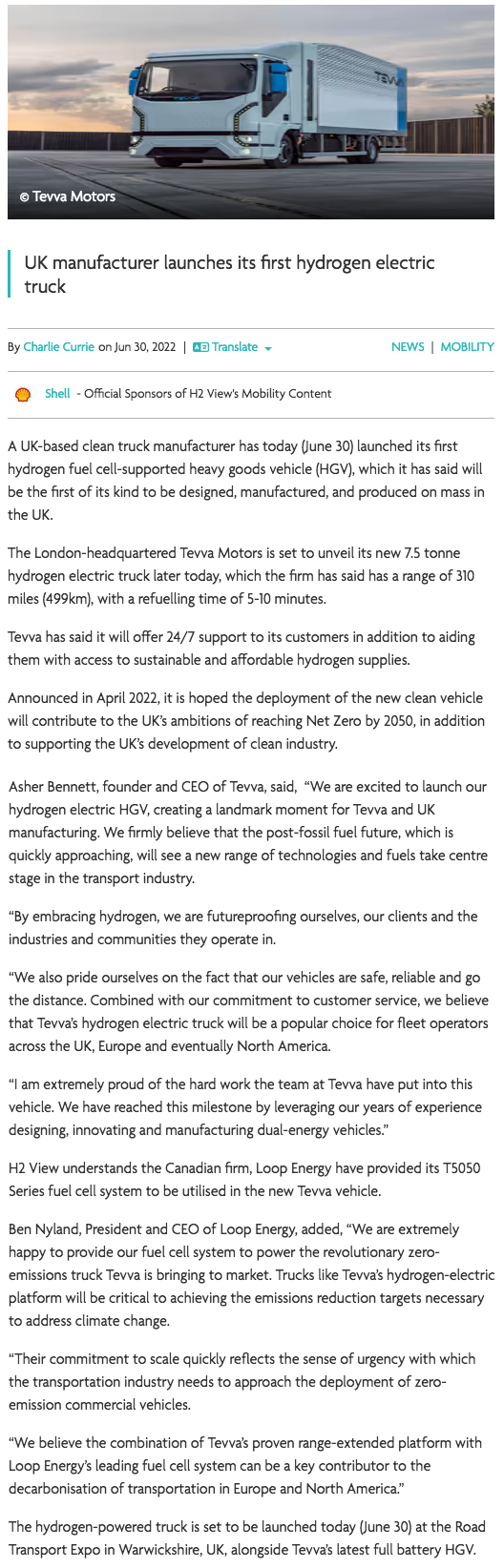 TEVVA

© Tevva Motors

UK manufacturer launches its first hydrogen electric truck

By Charlie Currie on Jun 30, 2022 | Translate

NEWS | MOBILITY

Shell - Official Sponsors of H2 View's Mobility Content

A UK-based clean truck manufacturer has today (June 30) launched its first hydrogen fuel cell-supported heavy goods vehicle (HGV), which it has said will be the first of its kind to be designed, manufactured, and produced on mass in the UK.

The London-headquartered Tevva Motors is set to unveil its new 7.5 tonne hydrogen electric truck later today, which the firm has said has a range of 310 miles (499km), with a refuelling time of 5-10 minutes.

Tevva has said it will offer 24/7 support to its customers in addition to aiding them with access to sustainable and affordable hydrogen supplies.

Announced in April 2022, it is hoped the deployment of the new clean vehicle will contribute to the UK's ambitions of reaching Net Zero by 2050, in addition to supporting the UK's development of clean industry.

Asher Bennett, founder and CEO of Tevva, said, "We are excited to launch our hydrogen electric HGV, creating a landmark moment for Tevva and UK manufacturing. We firmly believe that the post-fossil fuel future, which is quickly approaching, will see a new range of technologies and fuels take centre stage in the transport industry.

"By embracing hydrogen, we are futureproofing ourselves, our clients and the industries and communities they operate in.

"We also pride ourselves on the fact that our vehicles are safe, reliable and go the distance. Combined with our commitment to customer service, we believe that Tevva's hydrogen electric truck will be a popular choice for fleet operators across the UK, Europe and eventually North America.

"I am extremely proud of the hard work the team at Tevva have put into this vehicle. We have reached this milestone by leveraging our years of experience designing, innovating and manufacturing dual-energy vehicles."

H2 View understands the Canadian firm, Loop Energy have provided its T5050 Series fuel cell system to be utilised in the new Tevva vehicle.

Ben Nyland, President and CEO of Loop Energy, added, "We are extremely happy to provide our fuel cell system to power the revolutionary zero-emissions truck Tevva is bringing to market. Trucks like Tevva's hydrogen-electric platform will be critical to achieving the emissions reduction targets necessary to address climate change.

"Their commitment to scale quickly reflects the sense of urgency with which the transportation industry needs to approach the deployment of zero-emission commercial vehicles.

"We believe the combination of Tevva's proven range-extended platform with Loop Energy's leading fuel cell system can be a key contributor to the decarbonisation of transportation in Europe and North America."

The hydrogen-powered truck is set to be launched today (June 30) at the Road Transport Expo in Warwickshire, UK, alongside Tevva's latest full battery HGV.